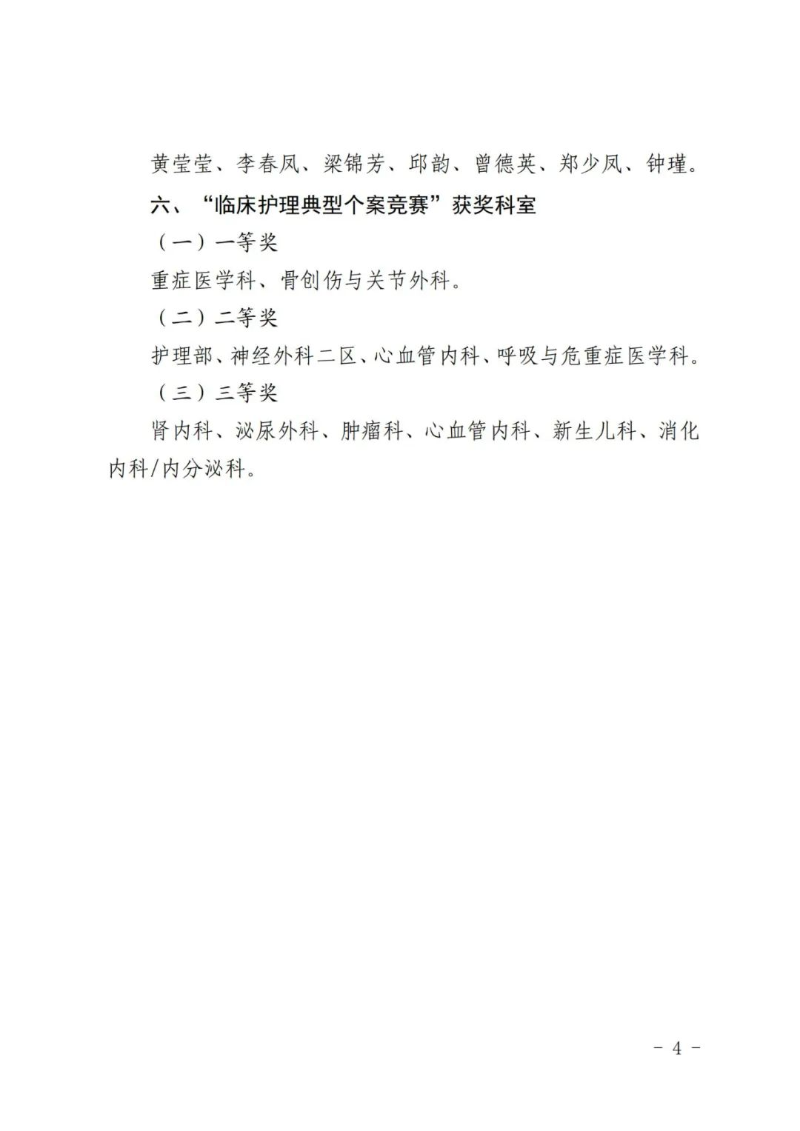 黄莹莹、李春凤、梁锦芳、邱韵、曾德英、郑少凤、钟瑾。

六、“临床护理典型个案竞赛”获奖科室

（一）一等奖

重症医学科、骨创伤与关节外科。

（二）二等奖

护理部、神经外科二区、心血管内科、呼吸与危重症医学科。

（三）三等奖

肾内科、泌尿外科、肿瘤科、心血管内科、新生儿科、消化内科/内分泌科。

- 4 -